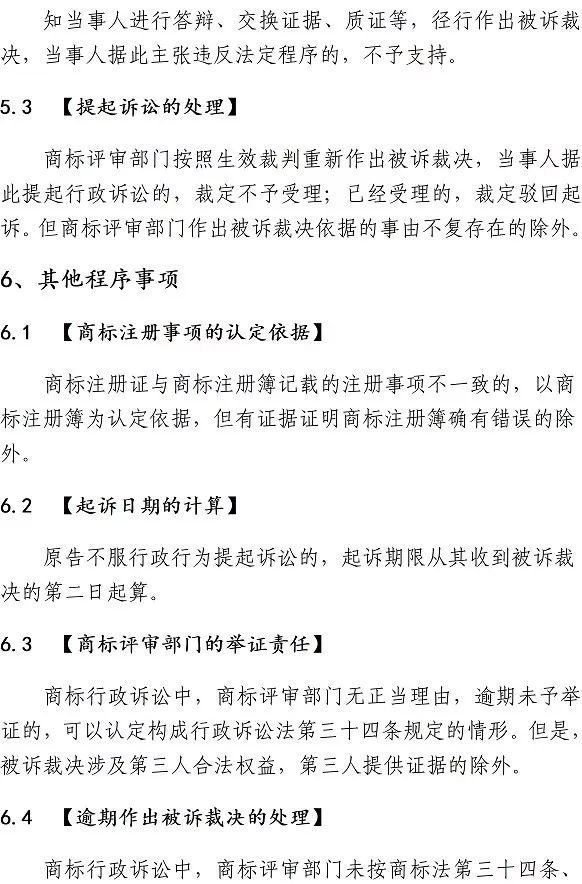 知当事人进行答辩、交换证据、质证等，径行作出被诉裁决，当事人据此主张违反法定程序的，不予支持。

5.3 【提起诉讼的处理】

商标评审部门按照生效裁判重新作出被诉裁决，当事人据此提起行政诉讼的，裁定不予受理；已经受理的，裁定驳回起诉。但商标评审部门作出被诉裁决依据的事由不复存在的除外。

6、其他程序事项

6.1 【商标注册事项的认定依据】

商标注册证与商标注册簿记载的注册事项不一致的，以商标注册簿为认定依据，但有证据证明商标注册簿确有错误的除外。

6.2 【起诉日期的计算】

原告不服行政行为提起诉讼的，起诉期限从其收到被诉裁决的第二日起算。

6.3 【商标评审部门的举证责任】

商标行政诉讼中，商标评审部门无正当理由，逾期未予举证的，可以认定构成行政诉讼法第三十四条规定的情形。但是，被诉裁决涉及第三人合法权益，第三人提供证据的除外。

6.4 【逾期作出被诉裁决的处理】

商标行政诉讼中，商标评审部门未按商标法第三十四条、